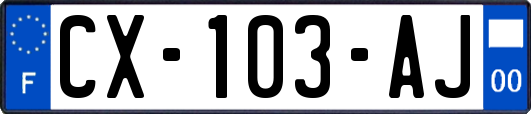 F

CX-103-AJ

00